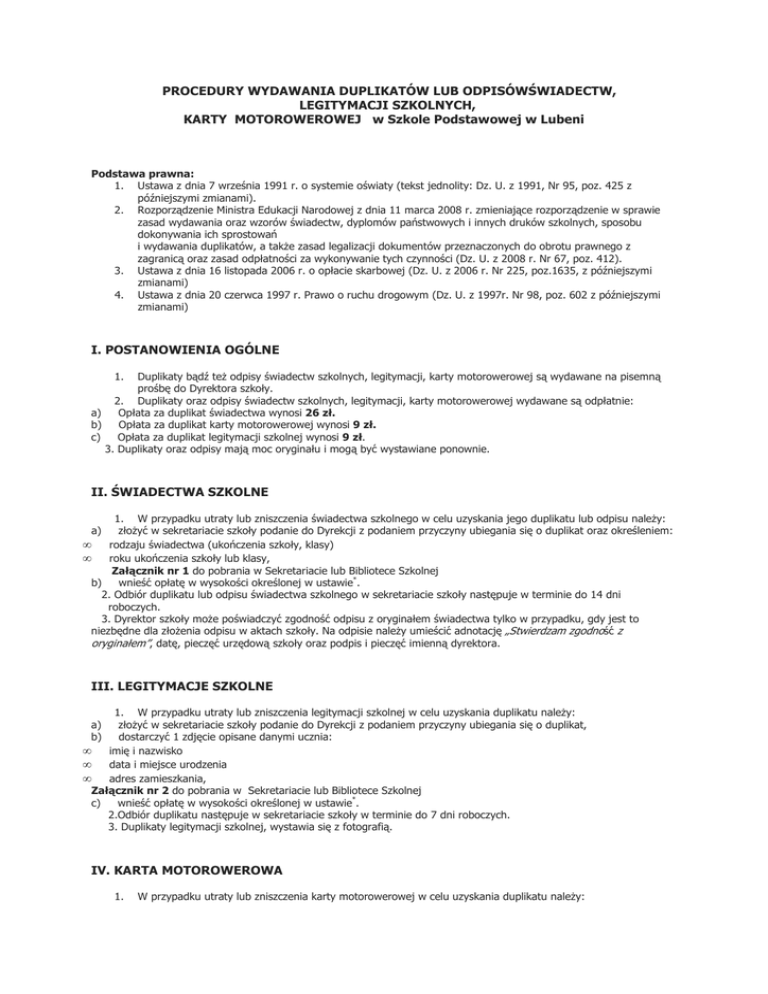 PROCEDURY WYDAWANIA DUPLIKATÓW LUB ODPISÓWŚWIADECTW, LEGITYMACJI SZKOLNYCH, KARTY MOTOROWEROWEJ w Szkole Podstawowej w Lubeni

Podstawa prawna:
1. Ustawa z dnia 7 września 1991 r. o systemie oświaty (tekst jednolity: Dz. U. z 1991, Nr 95, poz. 425 z późniejszymi zmianami).
2. Rozporządzenie Ministra Edukacji Narodowej z dnia 11 marca 2008 r. zmieniające rozporządzenie w sprawie zasad wydawania oraz wzorów świadectw, dyplomów państwowych i innych druków szkolnych, sposobu dokonywania ich sprostowań
i wydawania duplikatów, a także zasad legalizacji dokumentów przeznaczonych do obrotu prawnego z zagranicą oraz zasad odpłatności za wykonywanie tych czynności (Dz. U. z 2008 r. Nr 67, poz. 412).
3. Ustawa z dnia 16 listopada 2006 r. o opłacie skarbowej (Dz. U. z 2006 r. Nr 225, poz.1635, z późniejszymi zmianami)
4. Ustawa z dnia 20 czerwca 1997 r. Prawo o ruchu drogowym (Dz. U. z 1997r. Nr 98, poz. 602 z późniejszymi zmianami)

I. POSTANOWIENIA OGÓLNE

1. Duplikaty bądź też odpisy świadectw szkolnych, legitymacji, karty motorowerowej są wydawane na pisemną prośbę do Dyrektora szkoły.
2. Duplikaty oraz odpisy świadectw szkolnych, legitymacji, karty motorowerowej wydawane są odpłatnie:
a) Opłata za duplikat świadectwa wynosi 26 zł.
b) Opłata za duplikat karty motorowerowej wynosi 9 zł.
c) Opłata za duplikat legitymacji szkolnej wynosi 9 zł.
3. Duplikaty oraz odpisy mają moc oryginału i mogą być wystawiane ponownie.

II. ŚWIADECTWA SZKOLNE

1. W przypadku utraty lub zniszczenia świadectwa szkolnego w celu uzyskania jego duplikatu lub odpisu należy:
a) złożyć w sekretariacie szkoły podanie do Dyrekcji z podaniem przyczyny ubiegania się o duplikat oraz określeniem:
∞ rodzaju świadectwa (ukończenia szkoły, klasy)
∞ roku ukończenia szkoły lub klasy,
Załącznik nr 1 do pobrania w Sekretariacie lub Bibliotece Szkolnej
b) wnieść opłatę w wysokości określonej w ustawie*.
2. Odbiór duplikatu lub odpisu świadectwa szkolnego w sekretariacie szkoły następuje w terminie do 14 dni roboczych.
3. Dyrektor szkoły może poświadczyć zgodność odpisu z oryginałem świadectwa tylko w przypadku, gdy jest to niezbędne dla złożenia odpisu w aktach szkoły. Na odpisie należy umieścić adnotację „Stwierdzam zgodność z oryginałem”, datę, pieczęć urzędową szkoły oraz podpis i pieczęć imienną dyrektora.

III. LEGITYMACJE SZKOLNE

1. W przypadku utraty lub zniszczenia legitymacji szkolnej w celu uzyskania duplikatu należy:
a) złożyć w sekretariacie szkoły podanie do Dyrekcji z podaniem przyczyny ubiegania się o duplikat,
b) dostarczyć 1 zdjęcie opisane danymi ucznia:
∞ imię i nazwisko
∞ data i miejsce urodzenia
∞ adres zamieszkania,
Załącznik nr 2 do pobrania w Sekretariacie lub Bibliotece Szkolnej
c) wnieść opłatę w wysokości określonej w ustawie*.
2.Odbiór duplikatu następuje w sekretariacie szkoły w terminie do 7 dni roboczych.
3. Duplikaty legitymacji szkolnej, wystawia się z fotografią.

IV. KARTA MOTOROWEROWA

1. W przypadku utraty lub zniszczenia karty motorowerowej w celu uzyskania duplikatu należy: